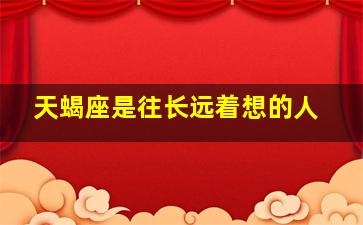 天蝎座是往长远着想的人